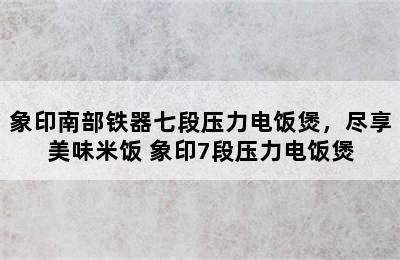 象印南部铁器七段压力电饭煲，尽享美味米饭 象印7段压力电饭煲